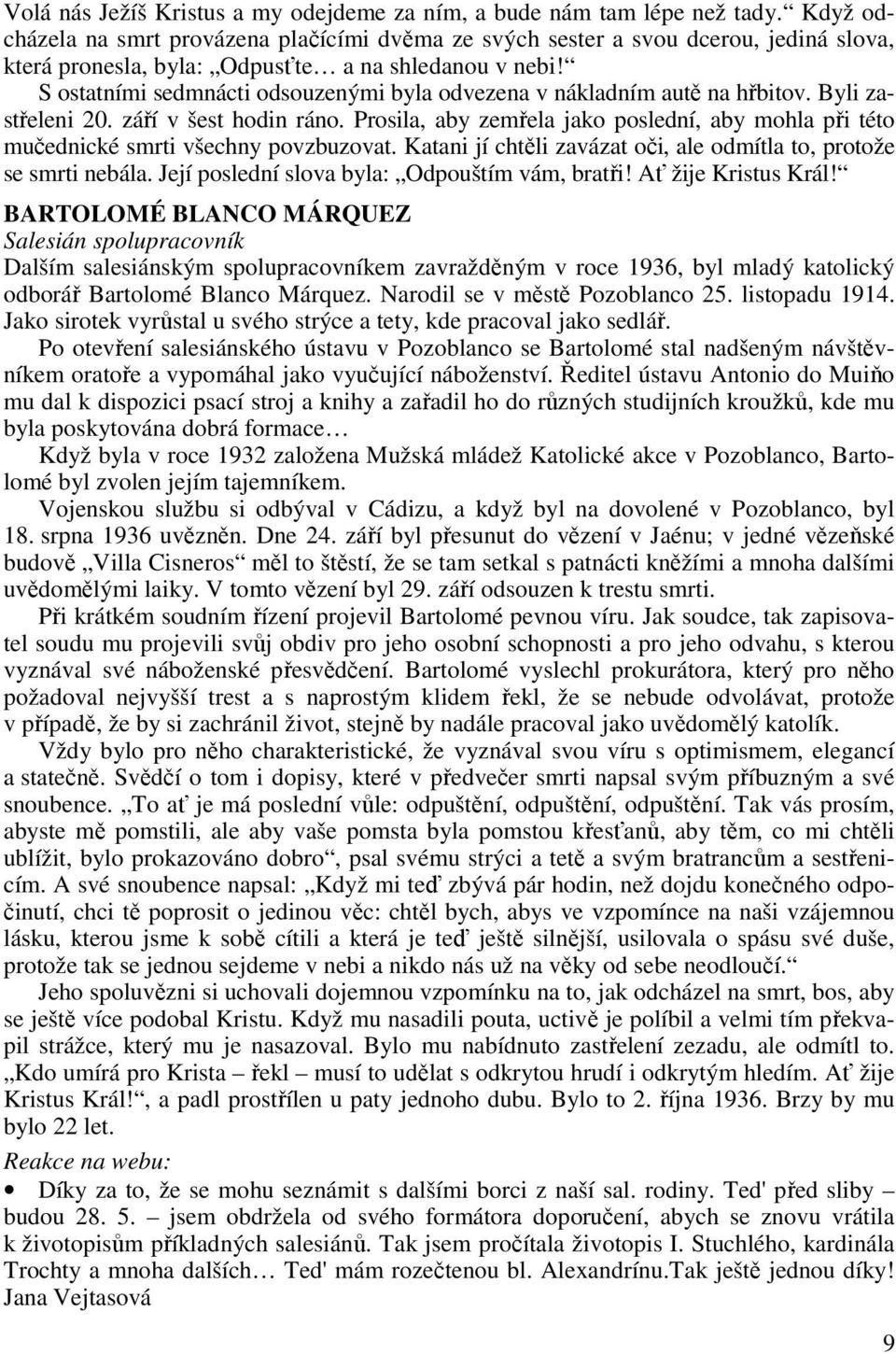 Volá nás Ježíš Kristus a my odejdeme za ním, a bude nám tam lépe než tady.“ Když odcházela na smrt provázena plačícími dvěma ze svých sester a svou dcerou, jediná slova, která pronesla, byla: „Odpusťte… a na shledanou v nebi!“ S ostatními sedmnácti odsouzenými byla odvezena v nákladním autě na hřbitov. Byli zastřeleni 20. září v šest hodin ráno. Prosila, aby zemřela jako poslední, aby mohla při této mučednické smrti všechny povzbuzovat. Katani jí chtěli zavázat oči, ale odmítla to, protože se smrti nebála. Její poslední slova byla: „Odpouštím vám, bratři! Ať žije Kristus Král!“

BARTOLOMÉ BLANCO MÁRQUEZ
Salesián spolupracovník
Dalším salesiánským spolupracovníkem zavražděným v roce 1936, byl mladý katolický odborář Bartolomé Blanco Márquez. Narodil se v městě Pozoblanco 25. listopadu 1914. Jako sirotek vyrůstal u svého strýce a tety, kde pracoval jako sedlář.

Po otevření salesiánského ústavu v Pozoblanco se Bartolomé stal nadšeným návštěvníkem oratoře a vypomáhal jako vyučující náboženství. Ředitel ústavu Antonio do Muiňo mu dal k dispozici psací stroj a knihy a zařadil ho do různých studijních kroužků, kde mu byla poskytována dobrá formace…

Když byla v roce 1932 založena Mužská mládež Katolické akce v Pozoblanco, Bartolomé byl zvolen jejím tajemníkem.

Vojenskou službu si odbýval v Cádizu, a když byl na dovolené v Pozoblanco, byl 18. srpna 1936 uvězněn. Dne 24. září byl přesunut do vězení v Jaénu; v jedné vězeňské budově „Villa Cisneros“ měl to štěstí, že se tam setkal s patnácti kněžími a mnoha dalšími uvědomělými laiky. V tomto vězení byl 29. září odsouzen k trestu smrti.

Při krátkém soudním řízení projevil Bartolomé pevnou víru. Jak soudce, tak zapisovatel soudu mu projevili svůj obdiv pro jeho osobní schopnosti a pro jeho odvahu, s kterou vyznával své náboženské přesvědčení. Bartolomé vyslechl prokurátora, který pro něho požadoval nejvyšší trest a s naprostým klidem řekl, že se nebude odvolávat, protože v případě, že by si zachránil život, stejně by nadále pracoval jako uvědomělý katolík.

Vždy bylo pro něho charakteristické, že vyznával svou víru s optimismem, elegancí a statečně. Svědčí o tom i dopisy, které v předvečer smrti napsal svým příbuzným a své snoubence. „To ať je má poslední vůle: odpuštění, odpuštění, odpuštění. Tak vás prosím, abyste mě pomstili, ale aby vaše pomsta byla pomstou křesťanů, aby těm, co mi chtěli ublížit, bylo prokazováno dobro“, psal svému strýci a tetě a svým bratrancům a sestřenicím. A své snoubence napsal: „Když mi teď zbývá pár hodin, než dojdu konečného odpočinutí, chci tě poprosit o jedinou věc: chtěl bych, abys ve vzpomínce na naši vzájemnou lásku, kterou jsme k sobě cítili a která je teď ještě silnější, usilovala o spásu své duše, protože tak se jednou sejdeme v nebi a nikdo nás už na věky od sebe neodloučí.“

Jeho spoluvězni si uchovali dojemnou vzpomínku na to, jak odcházel na smrt, bos, aby se ještě více podobal Kristu. Když mu nasadili pouta, uctivě je políbil a velmi tím překvapil strážce, který mu je nasazoval. Bylo mu nabídnuto zastřelení zezadu, ale odmítl to. „Kdo umírá pro Krista – řekl – musí to udělat s odkrytou hrudí i odkrytým hledím. Ať žije Kristus Král!“, a padl prostřílen u paty jednoho dubu. Bylo to 2. října 1936. Brzy by mu bylo 22 let.

Reakce na webu:
• Díky za to, že se mohu seznámit s dalšími borci z naší sal. rodiny. Ted' před sliby budou 28. 5. – jsem obdržela od svého formátora doporučení, abych se znovu vrátila k životopisům příkladných salesiánů. Tak jsem pročítala životopis I. Stuchlého, kardinála Trochty a mnoha dalších… Ted' mám rozečtenou bl. Alexandrínu.Tak ještě jednou díky! Jana Vejtasová

9